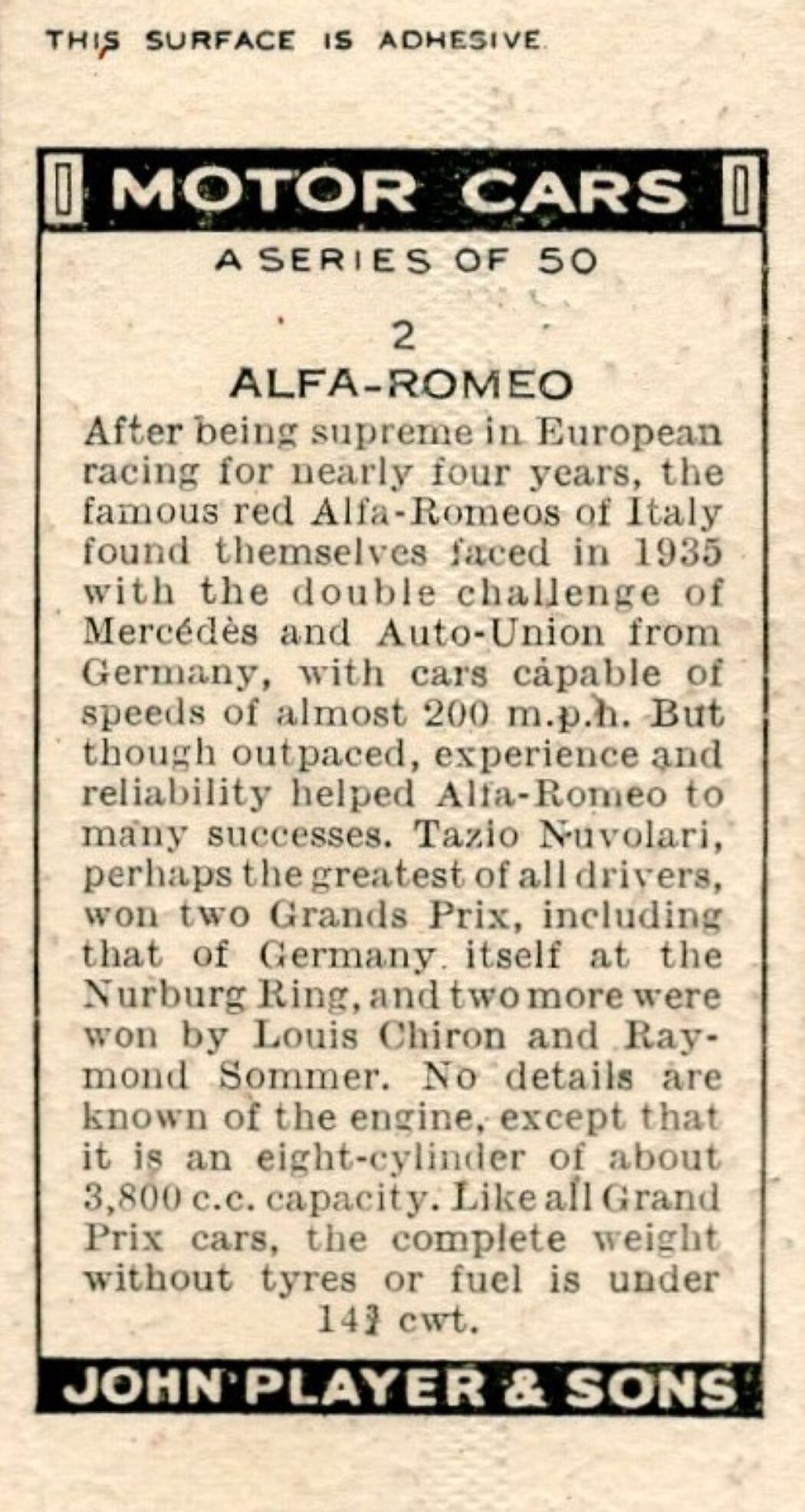 THIS SURFACE IS ADHESIVE

MOTOR CARS

A SERIES OF 50

2

ALFA-ROMEO

After being supreme in European racing for nearly four years, the famous red Alfa-Romeos of Italy found themselves faced in 1935 with the double challenge of Mercédès and Auto-Union from Germany, with cars capable of speeds of almost 200 m.p.h. But though outpaced, experience and reliability helped Alfa-Romeo to many successes. Tazio Nuvolari, perhaps the greatest of all drivers, won two Grands Prix, including that of Germany itself at the Nurburg Ring, and two more were won by Louis Chiron and Raymond Sommer. No details are known of the engine, except that it is an eight-cylinder of about 3,800 c.c. capacity. Like all Grand Prix cars, the complete weight without tyres or fuel is under $14\frac{3}{4}$ cwt.

JOHN PLAYER & SONS